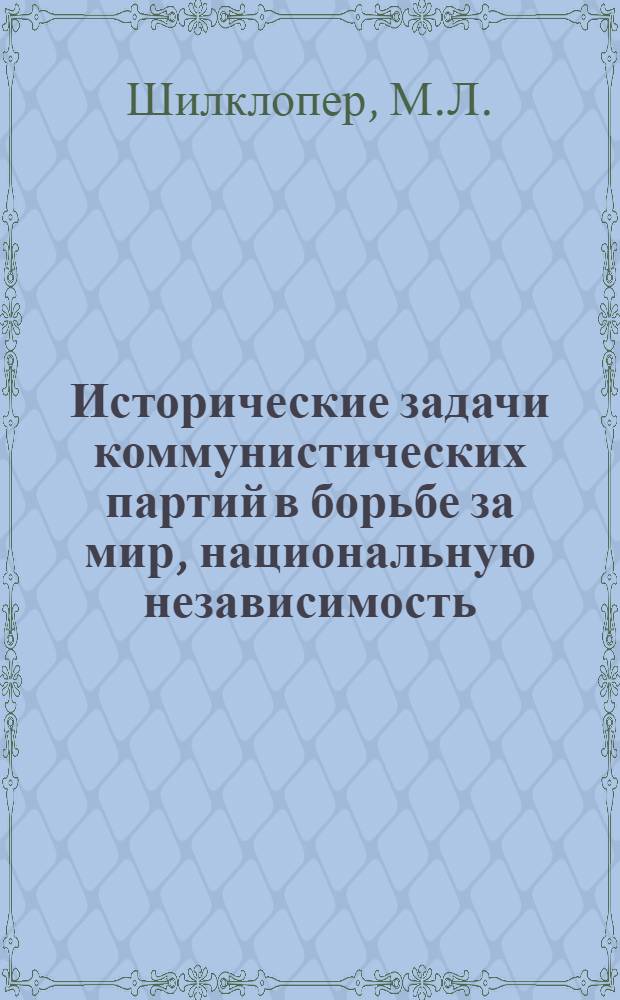 Шилклопер, М.Л.

Исторические задачи коммунистических партий в борьбе за мир, национальную независимость